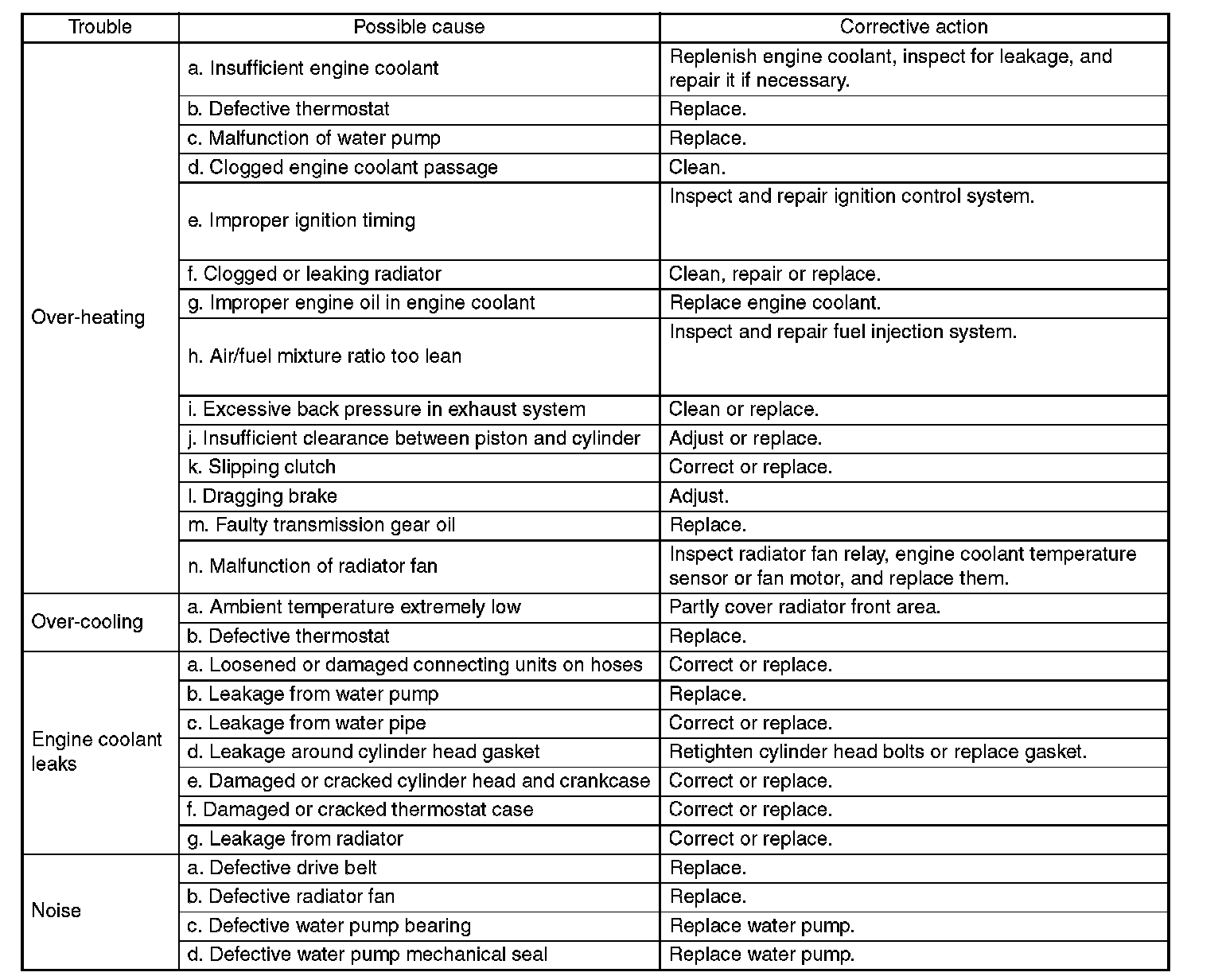 | Trouble | Possible cause | Corrective action |
|---|---|---|
| Over-heating | a. Insufficient engine coolant | Replenish engine coolant, inspect for leakage, and repair it if necessary. |
| | b. Defective thermostat | Replace. |
| | c. Malfunction of water pump | Replace. |
| | d. Clogged engine coolant passage | Clean. |
| | e. Improper ignition timing | Inspect and repair ignition control system. |
| | f. Clogged or leaking radiator | Clean, repair or replace. |
| | g. Improper engine oil in engine coolant | Replace engine coolant. |
| | h. Air/fuel mixture ratio too lean | Inspect and repair fuel injection system. |
| | i. Excessive back pressure in exhaust system | Clean or replace. |
| | j. Insufficient clearance between piston and cylinder | Adjust or replace. |
| | k. Slipping clutch | Correct or replace. |
| | l. Dragging brake | Adjust. |
| | m. Faulty transmission gear oil | Replace. |
| | n. Malfunction of radiator fan | Inspect radiator fan relay, engine coolant temperature sensor or fan motor, and replace them. |
| Over-cooling | a. Ambient temperature extremely low | Partly cover radiator front area. |
| | b. Defective thermostat | Replace. |
| Engine coolant leaks | a. Loosened or damaged connecting units on hoses | Correct or replace. |
| | b. Leakage from water pump | Replace. |
| | c. Leakage from water pipe | Correct or replace. |
| | d. Leakage around cylinder head gasket | Retighten cylinder head bolts or replace gasket. |
| | e. Damaged or cracked cylinder head and crankcase | Correct or replace. |
| | f. Damaged or cracked thermostat case | Correct or replace. |
| | g. Leakage from radiator | Correct or replace. |
| Noise | a. Defective drive belt | Replace. |
| | b. Defective radiator fan | Replace. |
| | c. Defective water pump bearing | Replace water pump. |
| | d. Defective water pump mechanical seal | Replace water pump. |